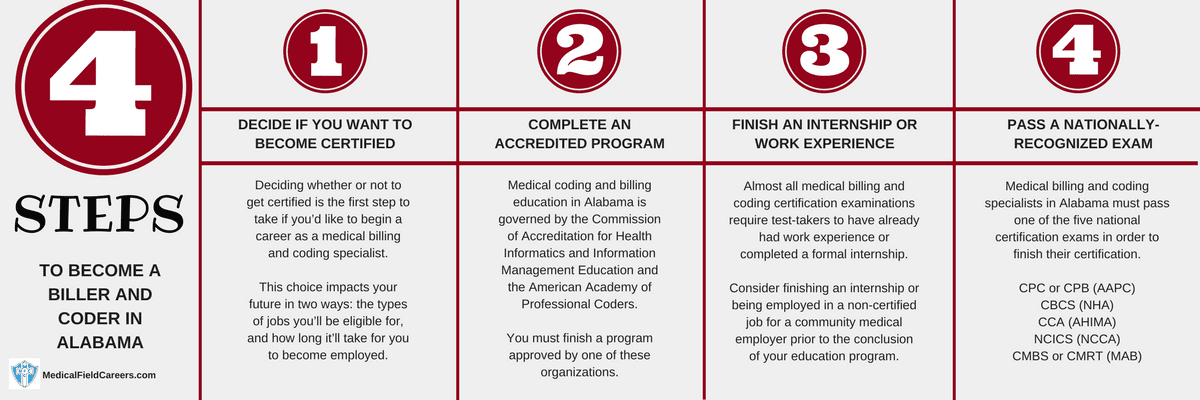 4

STEPS

TO BECOME A BILLER AND CODER IN ALABAMA

MedicalFieldCareers.com

1

DECIDE IF YOU WANT TO BECOME CERTIFIED

Deciding whether or not to get certified is the first step to take if you'd like to begin a career as a medical billing and coding specialist.

This choice impacts your future in two ways: the types of jobs you'll be eligible for, and how long it'll take for you to become employed.

2

COMPLETE AN ACCREDITED PROGRAM

Medical coding and billing education in Alabama is governed by the Commission of Accreditation for Health Informatics and Information Management Education and the American Academy of Professional Coders.

You must finish a program approved by one of these organizations.

3

FINISH AN INTERNSHIP OR WORK EXPERIENCE

Almost all medical billing and coding certification examinations require test-takers to have already had work experience or completed a formal internship.

Consider finishing an internship or being employed in a non-certified job for a community medical employer prior to the conclusion of your education program.

4

PASS A NATIONALLY-RECOGNIZED EXAM

Medical billing and coding specialists in Alabama must pass one of the five national certification exams in order to finish their certification.

CPC or CPB (AAPC)
CBCS (NHA)
CCA (AHIMA)
NCICS (NCCA)
CMBS or CMRT (MAB)